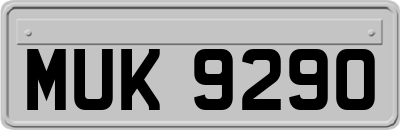 MUK 9290